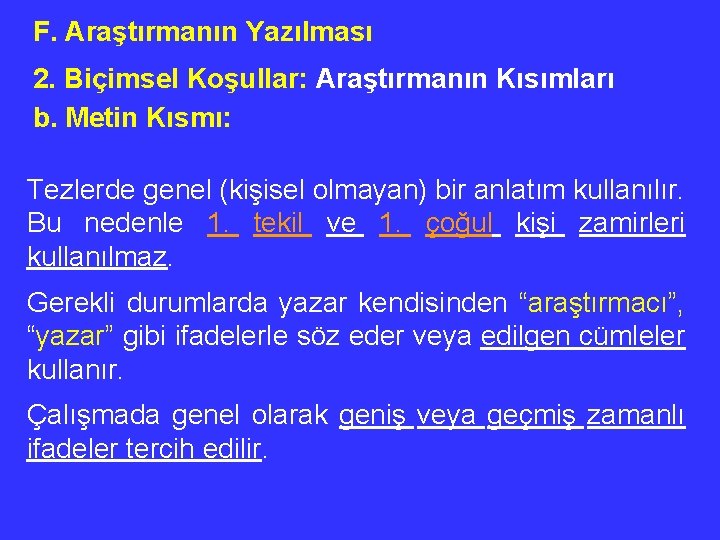 F. Araştırmanın Yazılması

2. Biçimsel Koşullar: Araştırmanın Kısımları

b. Metin Kısmı:

Tezlerde genel (kişisel olmayan) bir anlatım kullanılır. Bu nedenle 1. tekil ve 1. çoğul kişi zamirleri kullanılmaz.

Gerekli durumlarda yazar kendisinden “araştırmacı”, “yazar” gibi ifadelerle söz eder veya edilgen cümleler kullanır.

Çalışmada genel olarak geniş veya geçmiş zamanlı ifadeler tercih edilir.